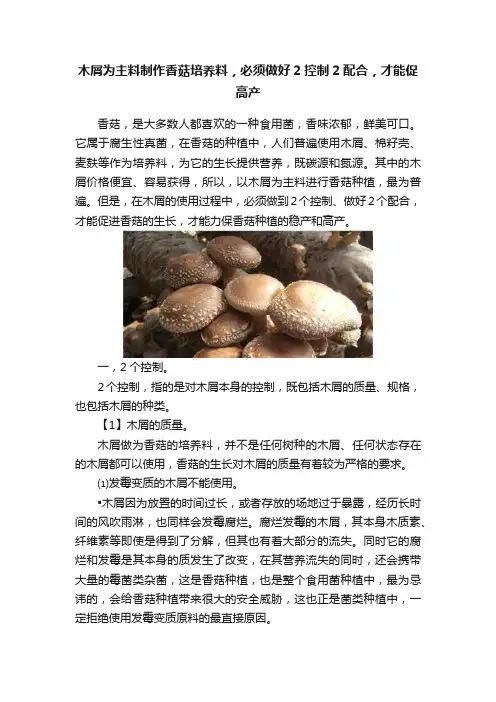 木屑为主料制作香菇培养料，必须做好 2 控制 2 配合，才能促高产

香菇，是大多数人都喜欢的一种食用菌，香味浓郁，鲜美可口。它属于腐生性真菌，在香菇的种植中，人们普遍使用木屑、棉籽壳、麦麸等作为培养料，为它的生长提供营养，既碳源和氮源。其中的木屑价格便宜、容易获得，所以，以木屑为主料进行香菇种植，最为普遍。但是，在木屑的使用过程中，必须做到 2 个控制、做好 2 个配合，才能促进香菇的生长，才能力保香菇种植的稳产和高产。

一，2 个控制。

2 个控制，指的是对木屑本身的控制，既包括木屑的质量、规格，也包括木屑的种类。

【1】木屑的质量。

木屑做为香菇的培养料，并不是任何树种的木屑、任何状态存在的木屑都可以使用，香菇的生长对木屑的质量有着较为严格的要求。

⑴发霉变质的木屑不能使用。

•木屑因为放置的时间过长，或者存放的场地过于暴露，经历长时间的风吹雨淋，也同样会发霉腐烂。腐烂发霉的木屑，其本身木质素、纤维素等即使是得到了分解，但其也有着大部分的流失。同时它的腐烂和发霉是其本身的质发生了改变，在其营养流失的同时，还会携带大量的霉菌类杂菌，这是香菇种植，也是整个食用菌种植中，最为忌讳的，会给香菇种植带来很大的安全威胁，这也正是菌类种植中，一定拒绝使用发霉变质原料的最直接原因。